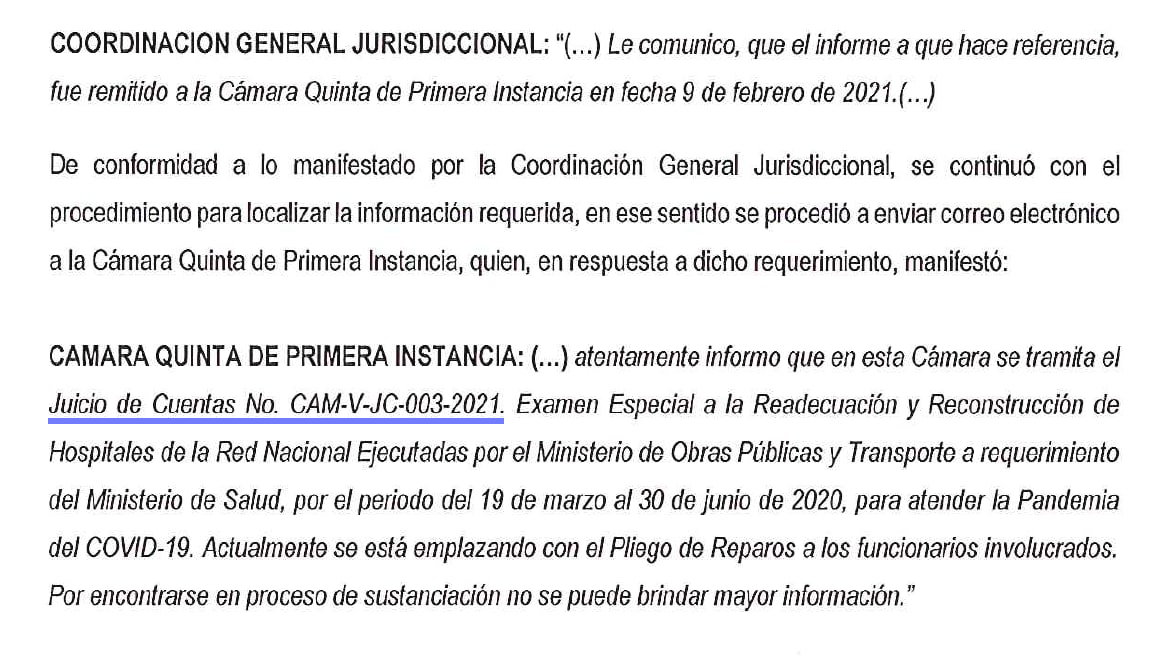 COORDINACION GENERAL JURISDICCIONAL: "(...) Le comunico, que el informe a que hace referencia, fue remitido a la Cámara Quinta de Primera Instancia en fecha 9 de febrero de 2021.(...)

De conformidad a lo manifestado por la Coordinación General Jurisdiccional, se continuó con el procedimiento para localizar la información requerida, en ese sentido se procedió a enviar correo electrónico a la Cámara Quinta de Primera Instancia, quien, en respuesta a dicho requerimiento, manifestó:

CAMARA QUINTA DE PRIMERA INSTANCIA: (...) atentamente informo que en esta Cámara se tramita el Juicio de Cuentas No. CAM-V-JC-003-2021. Examen Especial a la Readecuación y Reconstrucción de Hospitales de la Red Nacional Ejecutadas por el Ministerio de Obras Públicas y Transporte a requerimiento del Ministerio de Salud, por el periodo del 19 de marzo al 30 de junio de 2020, para atender la Pandemia del COVID-19. Actualmente se está emplazando con el Pliego de Reparos a los funcionarios involucrados. Por encontrarse en proceso de sustanciación no se puede brindar mayor información."